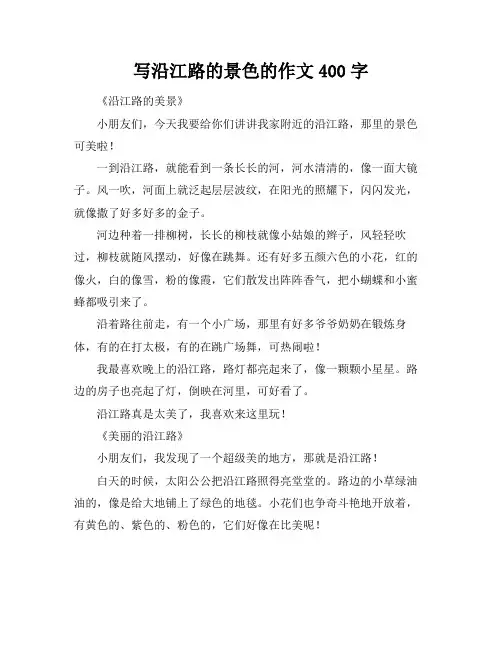 写沿江路的景色的作文 400 字

《沿江路的美景》

小朋友们，今天我要给你们讲讲我家附近的沿江路，那里的景色可美啦！

一到沿江路，就能看到一条长长的河，河水清清的，像一面大镜子。风一吹，河面上就泛起层层波纹，在阳光的照耀下，闪闪发光，就像撒了好多好多的金子。

河边种着一排柳树，长长的柳枝就像小姑娘的辫子，风轻轻吹过，柳枝就随风摆动，好像在跳舞。还有好多五颜六色的小花，红的像火，白的像雪，粉的像霞，它们散发出阵阵香气，把小蝴蝶和小蜜蜂都吸引来了。

沿着路往前走，有一个小广场，那里有好多爷爷奶奶在锻炼身体，有的在打太极，有的在跳广场舞，可热闹啦！

我最喜欢晚上的沿江路，路灯都亮起来了，像一颗颗小星星。路边的房子也亮起了灯，倒映在河里，可好看了。

沿江路真是太美了，我喜欢来这里玩！

《美丽的沿江路》

小朋友们，我发现了一个超级美的地方，那就是沿江路！

白天的时候，太阳公公把沿江路照得亮堂堂的。路边的小草绿油油的，像是给大地铺上了绿色的地毯。小花们也争奇斗艳地开放着，有黄色的、紫色的、粉色的，它们好像在比美呢！